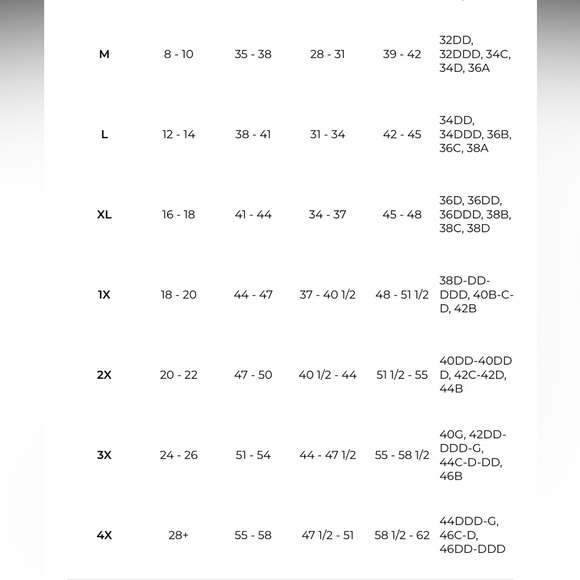 | M | 8 - 10 | 35 - 38 | 28 - 31 | 39 - 42 | 32DD, 32DDD, 34C, 34D, 36A |
|---|---|---|---|---|---|
| L | 12 - 14 | 38 - 41 | 31 - 34 | 42 - 45 | 34DD, 34DDD, 36B, 36C, 38A |
| XL | 16 - 18 | 41 - 44 | 34 - 37 | 45 - 48 | 36D, 36DD, 36DDD, 38B, 38C, 38D |
| 1X | 18 - 20 | 44 - 47 | 37 - 40 1/2 | 48 - 51 1/2 | 38D-DD-DDD, 40B-C-D, 42B |
| 2X | 20 - 22 | 47 - 50 | 40 1/2 - 44 | 51 1/2 - 55 | 40DD-40DDD, 42C-42D, 44B |
| 3X | 24 - 26 | 51 - 54 | 44 - 47 1/2 | 55 - 58 1/2 | 40G, 42DD-DDD-G, 44C-D-DD, 46B |
| 4X | 28+ | 55 - 58 | 47 1/2 - 51 | 58 1/2 - 62 | 44DDD-G, 46C-D, 46DD-DDD |